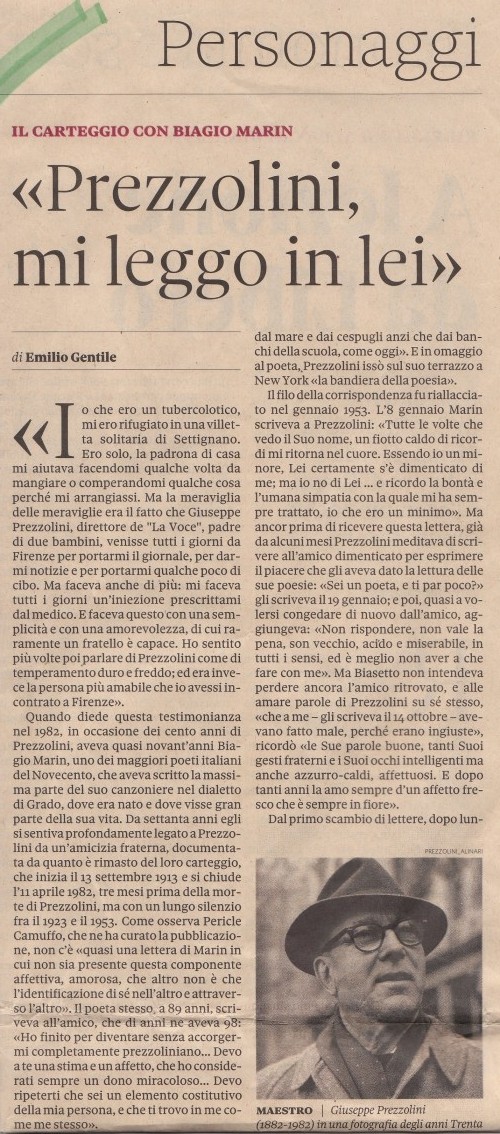 Personaggi

IL CARTEGGIO CON BIAGIO MARIN

«Prezzolini, mi leggo in lei»

di Emilio Gentile

«Io che ero un tubercolotico, mi ero rifugiato in una villetta solitaria di Settignano. Ero solo, la padrona di casa mi aiutava facendomi qualche volta da mangiare o comperandomi qualche cosa perché mi arrangiassi. Ma la meraviglia delle meraviglie era il fatto che Giuseppe Prezzolini, direttore de "La Voce", padre di due bambini, venisse tutti i giorni da Firenze per portarmi il giornale, per darmi notizie e per portarmi qualche poco di cibo. Ma faceva anche di più: mi faceva tutti i giorni un'iniezione prescrittami dal medico. E faceva questo con una semplicità e con una amorevolezza, di cui raramente un fratello è capace. Ho sentito più volte poi parlare di Prezzolini come di temperamento duro e freddo; ed era invece la persona più amabile che io avessi incontrato a Firenze».

Quando diede questa testimonianza nel 1982, in occasione dei cento anni di Prezzolini, aveva quasi novant'anni Biagio Marin, uno dei maggiori poeti italiani del Novecento, che aveva scritto la massima parte del suo canzoniere nel dialetto di Grado, dove era nato e dove visse gran parte della sua vita. Da settanta anni egli si sentiva profondamente legato a Prezzolini da un'amicizia fraterna, documentata da quanto è rimasto del loro carteggio, che inizia il 13 settembre 1913 e si chiude l'11 aprile 1982, tre mesi prima della morte di Prezzolini, ma con un lungo silenzio fra il 1923 e il 1953. Come osserva Pericle Camuffo, che ne ha curato la pubblicazione, non c'è «quasi una lettera di Marin in cui non sia presente questa componente affettiva, amorosa, che altro non è che l'identificazione di sé nell'altro e attraverso l'altro». Il poeta stesso, a 89 anni, scriveva all'amico, che di anni ne aveva 98: «Ho finito per diventare senza accorgermi completamente prezzoliniano... Devo a te una stima e un affetto, che ho considerati sempre un dono miracoloso... Devo ripeterti che sei un elemento costitutivo della mia persona, e che ti trovo in me come me stesso».

dal mare e dai cespugli anzi che dai banchi della scuola, come oggi». E in omaggio al poeta, Prezzolini issò sul suo terrazzo a New York «la bandiera della poesia».

Il filo della corrispondenza fu riallacciato nel gennaio 1953. L'8 gennaio Marin scriveva a Prezzolini: «Tutte le volte che vedo il Suo nome, un fiotto caldo di ricordi mi ritorna nel cuore. Essendo io un minore, Lei certamente s'è dimenticato di me; ma io no di Lei ... e ricordo la bontà e l'umana simpatia con la quale mi ha sempre trattato, io che ero un minimo». Ma ancor prima di ricevere questa lettera, già da alcuni mesi Prezzolini meditava di scrivere all'amico dimenticato per esprimere il piacere che gli aveva dato la lettura delle sue poesie: «Sei un poeta, e ti par poco?» gli scriveva il 19 gennaio; e poi, quasi a volersi congedare di nuovo dall'amico, aggiungeva: «Non rispondere, non vale la pena, son vecchio, acido e miserabile, in tutti i sensi, ed è meglio non aver a che fare con me». Ma Biasetto non intendeva perdere ancora l'amico ritrovato, e alle amare parole di Prezzolini su sé stesso, «che a me – gli scriveva il 14 ottobre – avevano fatto male, perché erano ingiuste», ricordò «le Sue parole buone, tanti Suoi gesti fraterni e i Suoi occhi intelligenti ma anche azzurro-caldi, affettuosi. E dopo tanti anni la amo sempre d'un affetto fresco che è sempre in fiore».

Dal primo scambio di lettere, dopo lun-

PREZZOLINI_ALINARI

MAESTRO | Giuseppe Prezzolini (1882-1982) in una fotografia degli anni Trenta